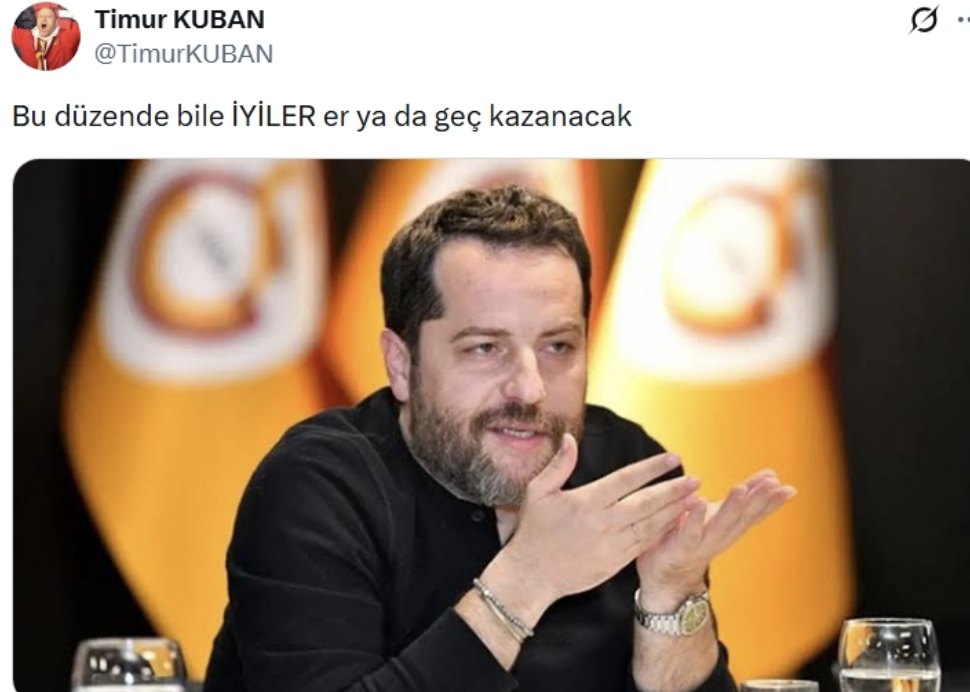 Timur KUBAN
@TimurKUBAN

Bu düzende bile İYİLER er ya da geç kazanacak